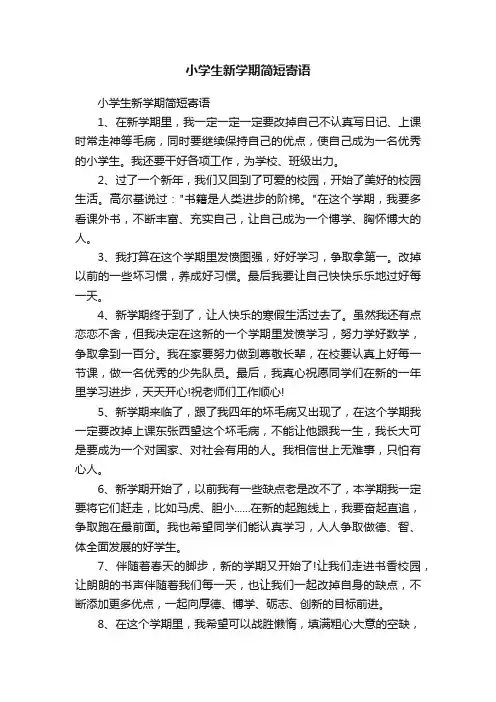 小学生新学期简短寄语

小学生新学期简短寄语

1、在新学期里，我一定一定一定要改掉自己不认真写日记、上课时常走神等毛病，同时要继续保持自己的优点，使自己成为一名优秀的小学生。我还要干好各项工作，为学校、班级出力。

2、过了一个新年，我们又回到了可爱的校园，开始了美好的校园生活。高尔基说过："书籍是人类进步的阶梯。"在这个学期，我要多看课外书，不断丰富、充实自己，让自己成为一个博学、胸怀博大的人。

3、我打算在这个学期里发愤图强，好好学习，争取拿第一。改掉以前的一些坏习惯，养成好习惯。最后我要让自己快快乐乐地过好每一天。

4、新学期终于到了，让人快乐的寒假生活过去了。虽然我还有点恋恋不舍，但我决定在这新的一个学期里发愤学习，努力学好数学，争取拿到一百分。我在家要努力做到尊敬长辈，在校要认真上好每一节课，做一名优秀的少先队员。最后，我真心祝愿同学们在新的一年里学习进步，天天开心!祝老师们工作顺心!

5、新学期来临了，跟了我四年的坏毛病又出现了，在这个学期我一定要改掉上课东张西望这个坏毛病，不能让他跟我一生，我长大可是要成为一个对国家、对社会有用的人。我相信世上无难事，只怕有心人。

6、新学期开始了，以前我有一些缺点老是改不了，本学期我一定要将它们赶走，比如马虎、胆小......在新的起跑线上，我要奋起直追，争取跑在最前面。我也希望同学们能认真学习，人人争取做德、智、体全面发展的好学生。

7、伴随着春天的脚步，新的学期又开始了!让我们走进书香校园，让朗朗的书声伴随着我们每一天，也让我们一起改掉自身的缺点，不断添加更多优点，一起向厚德、博学、砺志、创新的目标前进。

8、在这个学期里，我希望可以战胜懒惰，填满粗心大意的空缺，